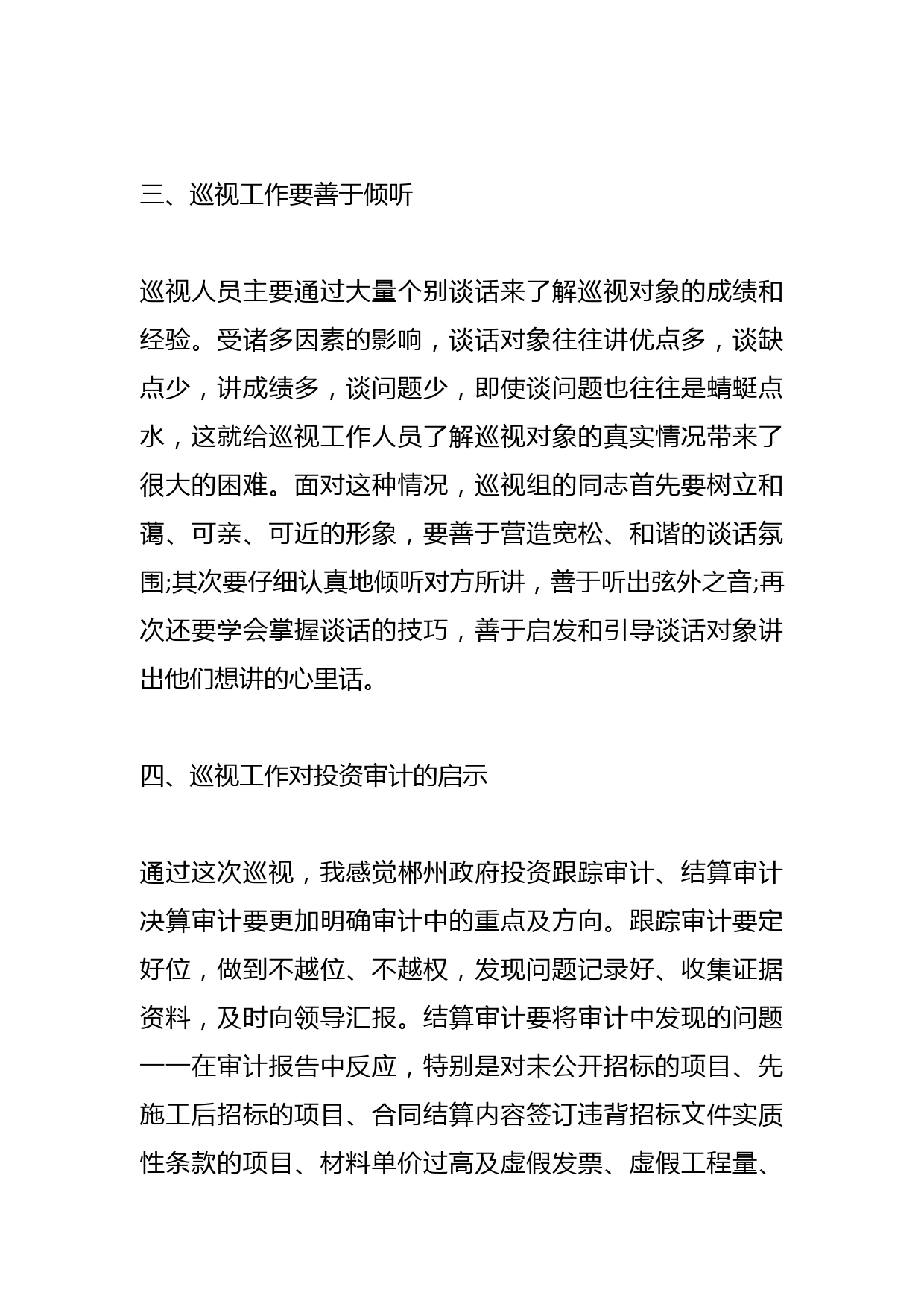 三、巡视工作要善于倾听

巡视人员主要通过大量个别谈话来了解巡视对象的成绩和经验。受诸多因素的影响，谈话对象往往讲优点多，谈缺点少，讲成绩多，谈问题少，即使谈问题也往往是蜻蜓点水，这就给巡视工作人员了解巡视对象的真实情况带来了很大的困难。面对这种情况，巡视组的同志首先要树立和蔼、可亲、可近的形象，要善于营造宽松、和谐的谈话氛围;其次要仔细认真地倾听对方所讲，善于听出弦外之音;再次还要学会掌握谈话的技巧，善于启发和引导谈话对象讲出他们想讲的心里话。

四、巡视工作对投资审计的启示

通过这次巡视，我感觉郴州政府投资跟踪审计、结算审计决算审计要更加明确审计中的重点及方向。跟踪审计要定好位，做到不越位、不越权，发现问题记录好、收集证据资料，及时向领导汇报。结算审计要将审计中发现的问题一一在审计报告中反应，特别是对未公开招标的项目、先施工后招标的项目、合同结算内容签订违背招标文件实质性条款的项目、材料单价过高及虚假发票、虚假工程量、